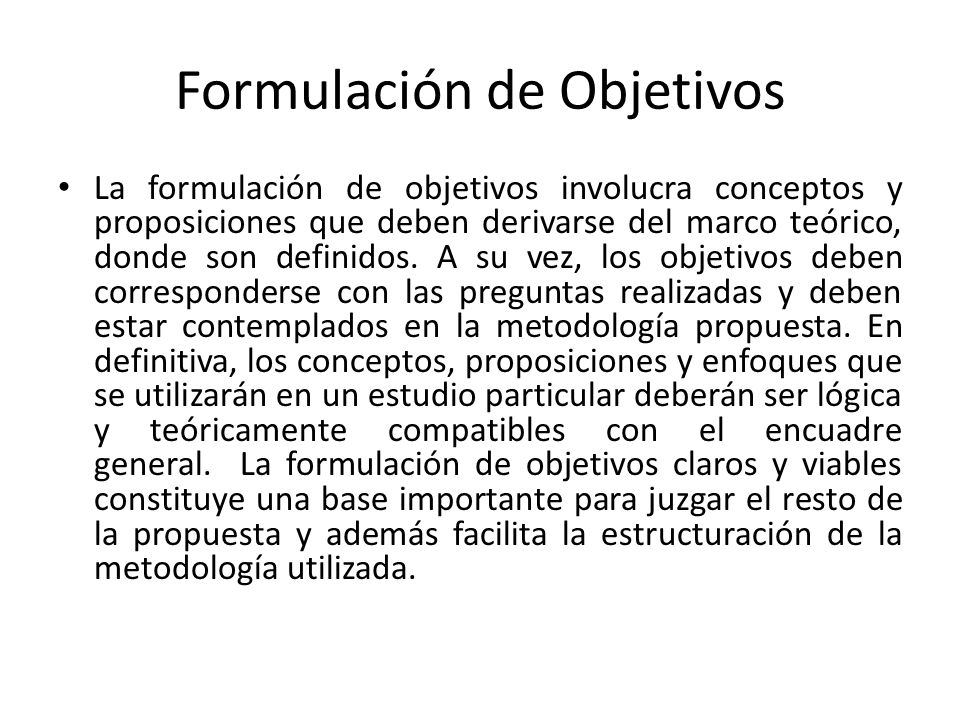 Formulación de Objetivos

• La formulación de objetivos involucra conceptos y proposiciones que deben derivarse del marco teórico, donde son definidos. A su vez, los objetivos deben corresponderse con las preguntas realizadas y deben estar contemplados en la metodología propuesta. En definitiva, los conceptos, proposiciones y enfoques que se utilizarán en un estudio particular deberán ser lógica y teóricamente compatibles con el encuadre general. La formulación de objetivos claros y viables constituye una base importante para juzgar el resto de la propuesta y además facilita la estructuración de la metodología utilizada.